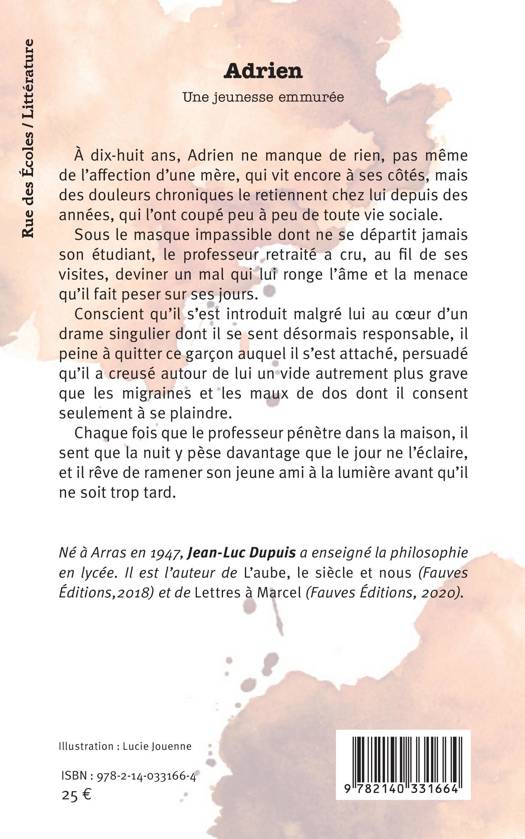 Rue des Écoles / Littérature

Adrien

Une jeunesse emmurée

À dix-huit ans, Adrien ne manque de rien, pas même de l'affection d'une mère, qui vit encore à ses côtés, mais des douleurs chroniques le retiennent chez lui depuis des années, qui l'ont coupé peu à peu de toute vie sociale.

Sous le masque impassible dont ne se départit jamais son étudiant, le professeur retraité a cru, au fil de ses visites, deviner un mal qui lui ronge l'âme et la menace qu'il fait peser sur ses jours.

Conscient qu'il s'est introduit malgré lui au cœur d'un drame singulier dont il se sent désormais responsable, il peine à quitter ce garçon auquel il s'est attaché, persuadé qu'il a creusé autour de lui un vide autrement plus grave que les migraines et les maux de dos dont il consent seulement à se plaindre.

Chaque fois que le professeur pénètre dans la maison, il sent que la nuit y pèse davantage que le jour ne l'éclaire, et il rêve de ramener son jeune ami à la lumière avant qu'il ne soit trop tard.

Né à Arras en 1947, Jean-Luc Dupuis a enseigné la philosophie en lycée. Il est l'auteur de L'aube, le siècle et nous (Fauves Éditions,2018) et de Lettres à Marcel (Fauves Éditions, 2020).

Illustration : Lucie Jouenne

ISBN : 978-2-14-033166-4
25 €

9 782140 331664